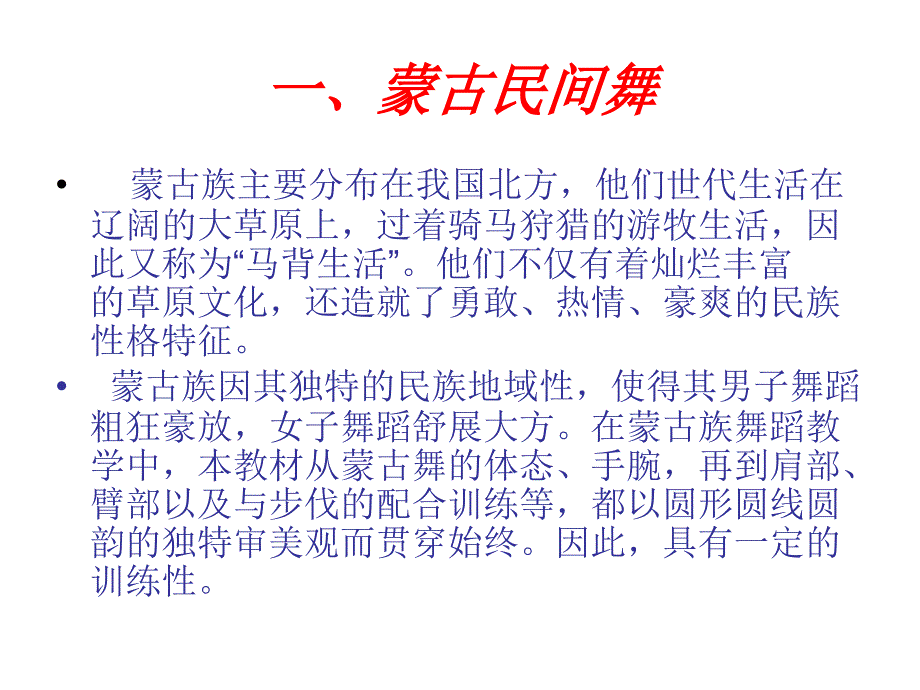 一、蒙古民间舞

• 蒙古族主要分布在我国北方，他们世代生活在辽阔的大草原上，过着骑马狩猎的游牧生活，因此又称为“马背生活”。他们不仅有着灿烂丰富的草原文化，还造就了勇敢、热情、豪爽的民族性格特征。

• 蒙古族因其独特的民族地域性，使得其男子舞蹈粗狂豪放，女子舞蹈舒展大方。在蒙古族舞蹈教学中，本教材从蒙古舞的体态、手腕，再到肩部、臂部以及与步伐的配合训练等，都以圆形圆线圆韵的独特审美观而贯穿始终。因此，具有一定的训练性。